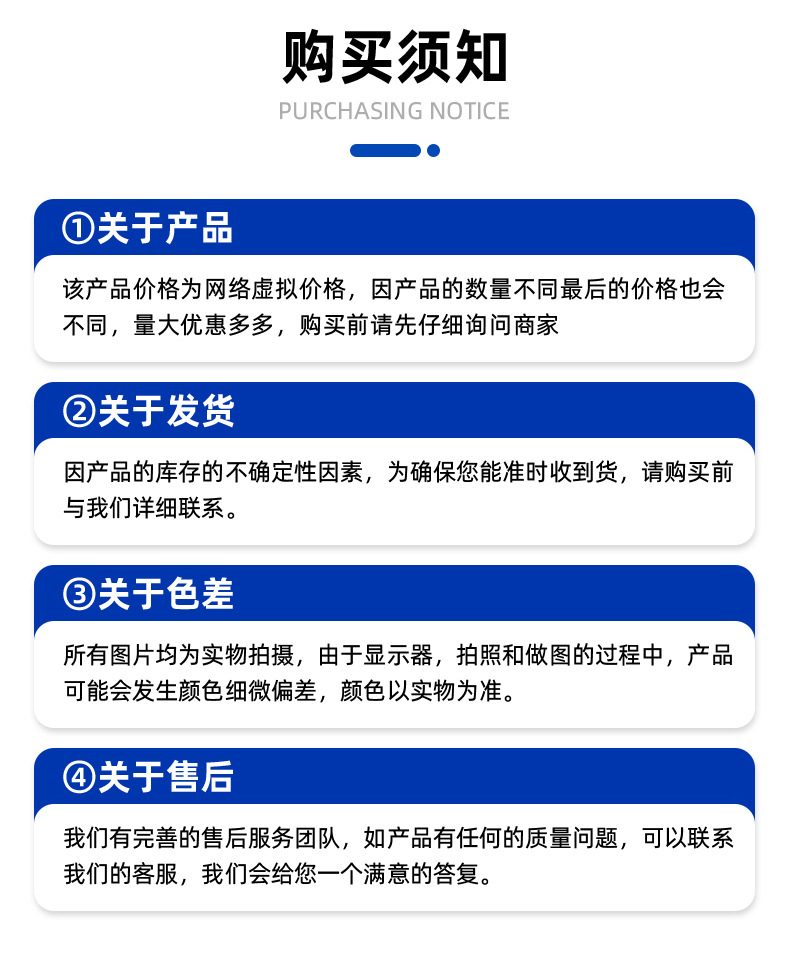 购买须知
PURCHASING NOTICE

①关于产品

该产品价格为网络虚拟价格，因产品的数量不同最后的价格也会不同，量大优惠多多，购买前请先仔细询问商家

②关于发货

因产品的库存的不确定性因素，为确保您能准时收到货，请购买前与我们详细联系。

③关于色差

所有图片均为实物拍摄，由于显示器，拍照和做图的过程中，产品可能会发生颜色细微偏差，颜色以实物为准。

④关于售后

我们有完善的售后服务团队，如产品有任何的质量问题，可以联系我们的客服，我们会给您一个满意的答复。